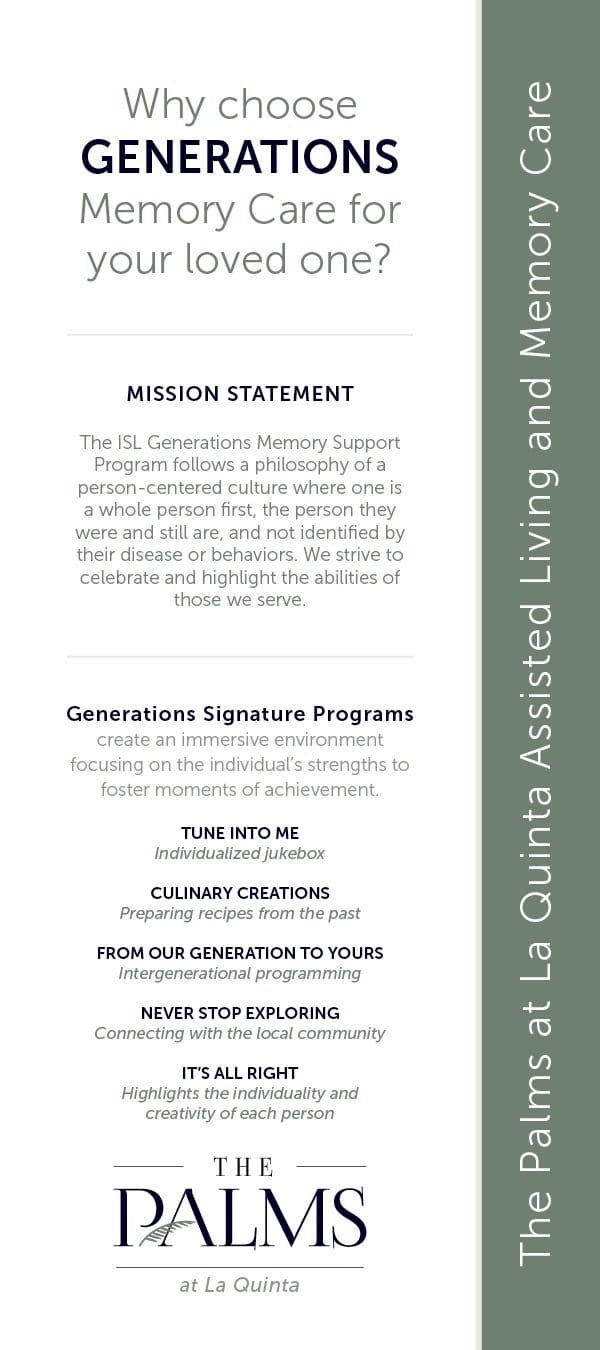 Why choose GENERATIONS Memory Care for your loved one?

MISSION STATEMENT

The ISL Generations Memory Support Program follows a philosophy of a person-centered culture where one is a whole person first, the person they were and still are, and not identified by their disease or behaviors. We strive to celebrate and highlight the abilities of those we serve.

Generations Signature Programs create an immersive environment focusing on the individual's strengths to foster moments of achievement.

TUNE INTO ME
Individualized jukebox

CULINARY CREATIONS
Preparing recipes from the past

FROM OUR GENERATION TO YOURS
Intergenerational programming

NEVER STOP EXPLORING
Connecting with the local community

IT'S ALL RIGHT
Highlights the individuality and creativity of each person

THE PALMS
at La Quinta

The Palms at La Quinta Assisted Living and Memory Care